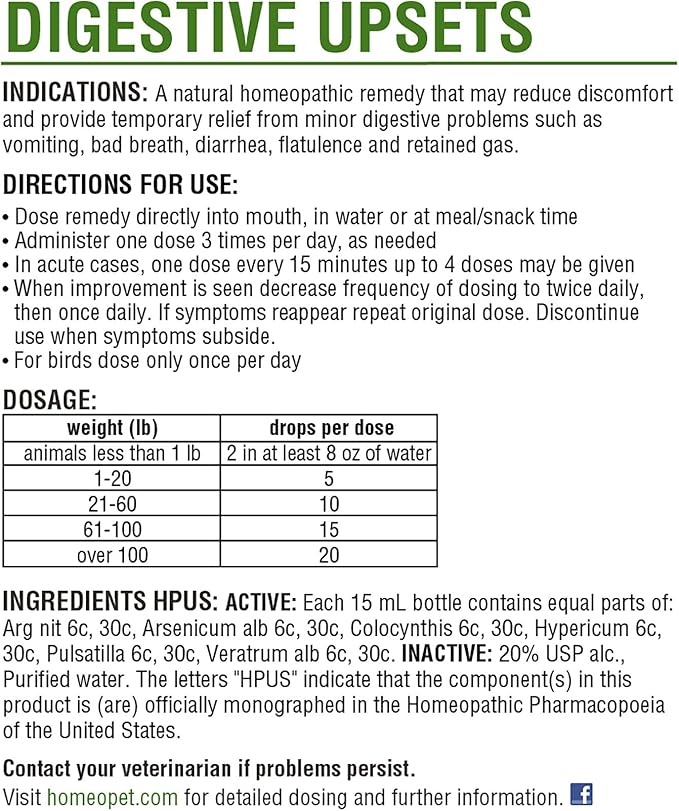 DIGESTIVE UPSETS

INDICATIONS: A natural homeopathic remedy that may reduce discomfort and provide temporary relief from minor digestive problems such as vomiting, bad breath, diarrhea, flatulence and retained gas.

DIRECTIONS FOR USE:
• Dose remedy directly into mouth, in water or at meal/snack time
• Administer one dose 3 times per day, as needed
• In acute cases, one dose every 15 minutes up to 4 doses may be given
• When improvement is seen decrease frequency of dosing to twice daily, then once daily. If symptoms reappear repeat original dose. Discontinue use when symptoms subside.
• For birds dose only once per day

DOSAGE:

| weight (lb) | drops per dose |
|---|---|
| animals less than 1 lb | 2 in at least 8 oz of water |
| 1-20 | 5 |
| 21-60 | 10 |
| 61-100 | 15 |
| over 100 | 20 |

INGREDIENTS HPUS: ACTIVE: Each 15 mL bottle contains equal parts of: Arg nit 6c, 30c, Arsenicum alb 6c, 30c, Colocynthis 6c, 30c, Hypericum 6c, 30c, Pulsatilla 6c, 30c, Veratrum alb 6c, 30c. INACTIVE: 20% USP alc., Purified water. The letters "HPUS" indicate that the component(s) in this product is (are) officially monographed in the Homeopathic Pharmacopoeia of the United States.

Contact your veterinarian if problems persist.
Visit homeopet.com for detailed dosing and further information. f